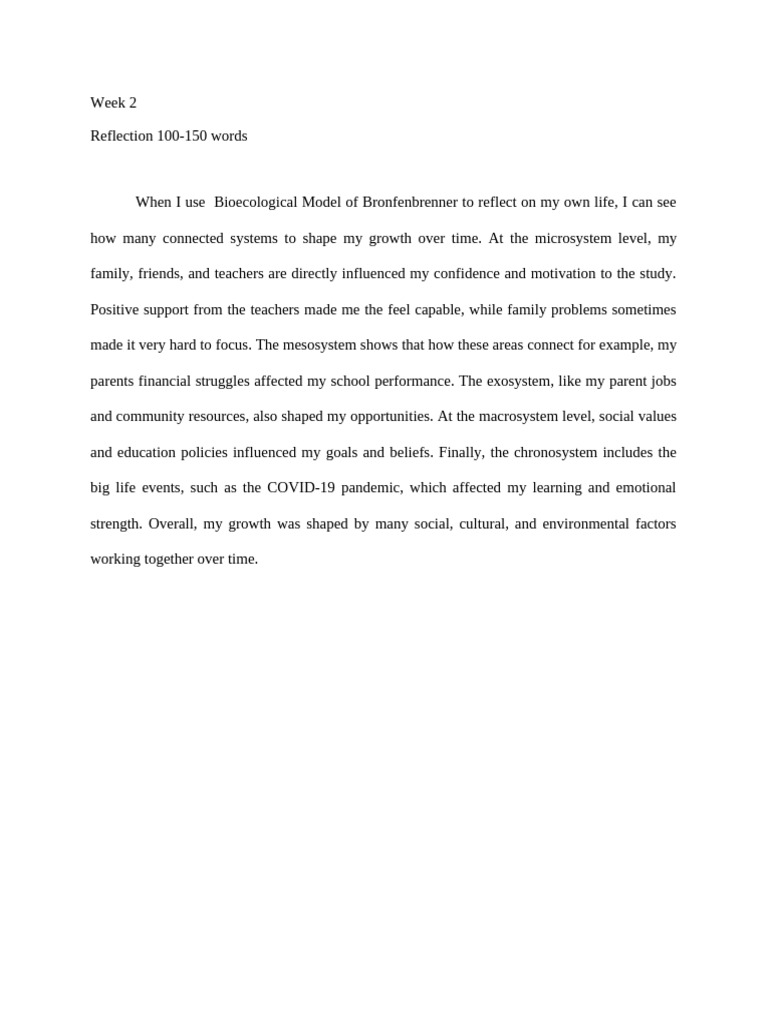 Week 2

Reflection 100-150 words

When I use Bioecological Model of Bronfenbrenner to reflect on my own life, I can see how many connected systems to shape my growth over time. At the microsystem level, my family, friends, and teachers are directly influenced my confidence and motivation to the study. Positive support from the teachers made me the feel capable, while family problems sometimes made it very hard to focus. The mesosystem shows that how these areas connect for example, my parents financial struggles affected my school performance. The exosystem, like my parent jobs and community resources, also shaped my opportunities. At the macrosystem level, social values and education policies influenced my goals and beliefs. Finally, the chronosystem includes the big life events, such as the COVID-19 pandemic, which affected my learning and emotional strength. Overall, my growth was shaped by many social, cultural, and environmental factors working together over time.